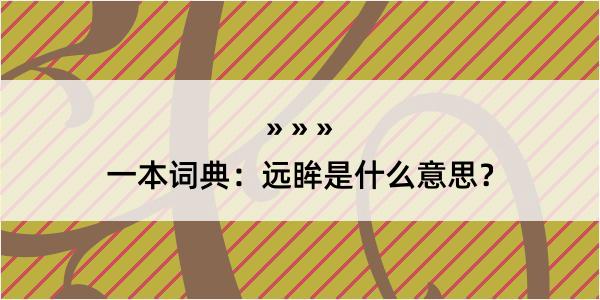 » » »

一本词典：远眸是什么意思？